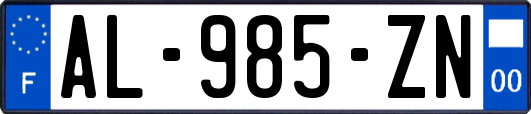 F

AL-985-ZN

00